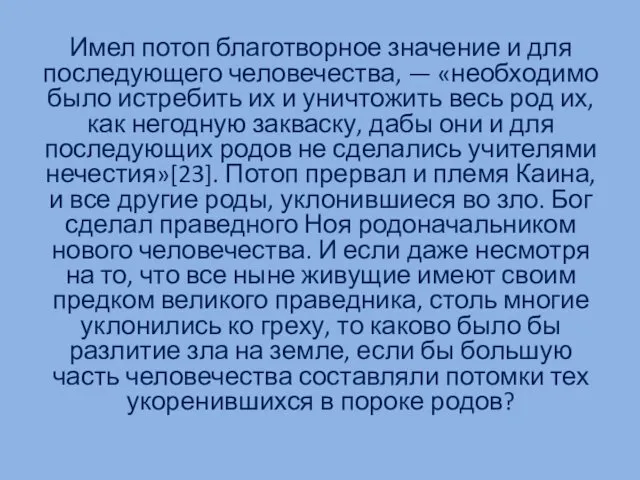 Имел потоп благотворное значение и для последующего человечества, — «необходимо было истребить их и уничтожить весь род их, как негодную закваску, дабы они и для последующих родов не сделались учителями нечестия»[23]. Потоп прервал и племя Каина, и все другие роды, уклонившиеся во зло. Бог сделал праведного Ноя родоначальником нового человечества. И если даже несмотря на то, что все ныне живущие имеют своим предком великого праведника, столь многие уклонились ко греху, то каково было бы разлитие зла на земле, если бы большую часть человечества составляли потомки тех укоренившихся в пороке родов?